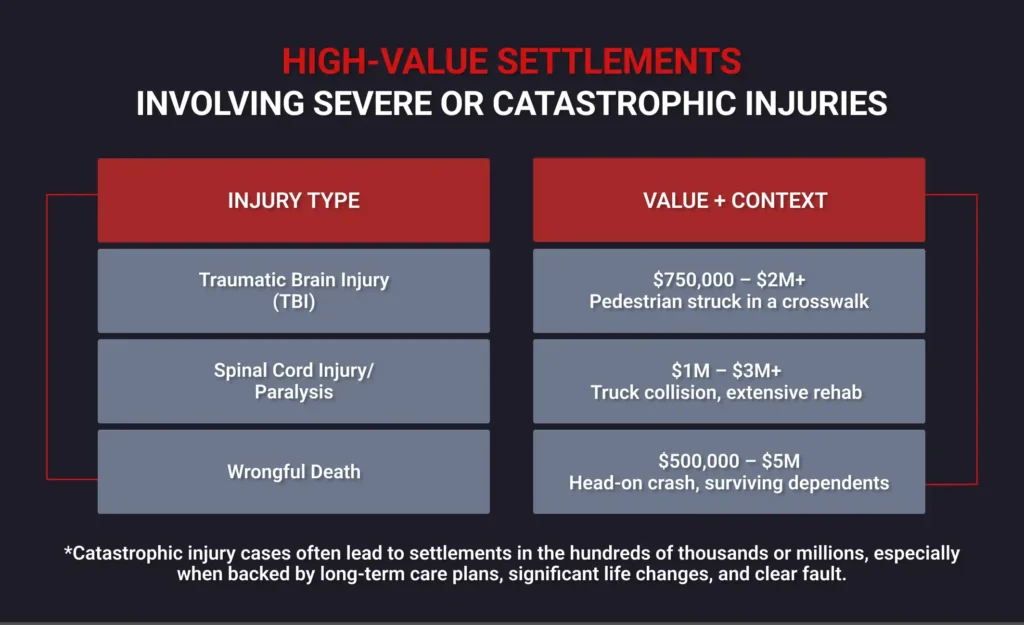 HIGH-VALUE SETTLEMENTS
INVOLVING SEVERE OR CATASTROPHIC INJURIES

| INJURY TYPE | VALUE + CONTEXT |
|---|---|
| Traumatic Brain Injury (TBI) | \$750,000 – \$2M+ Pedestrian struck in a crosswalk |
| Spinal Cord Injury/ Paralysis | \$1M – \$3M+ Truck collision, extensive rehab |
| Wrongful Death | \$500,000 – \$5M Head-on crash, surviving dependents |

*Catastrophic injury cases often lead to settlements in the hundreds of thousands or millions, especially when backed by long-term care plans, significant life changes, and clear fault.